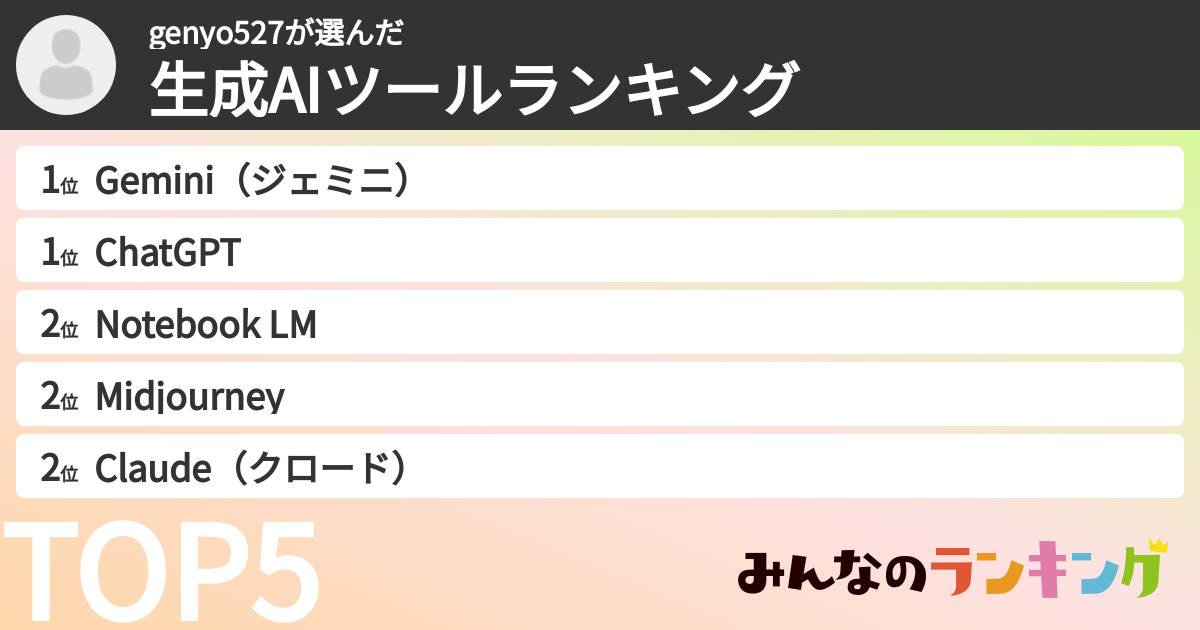 genyo527が選んだ
生成AIツールランキング

1位 Gemini（ジェミニ）
1位 ChatGPT
2位 Notebook LM
2位 Midjourney
2位 Claude（クロード）

TOP5

みんなのランキング